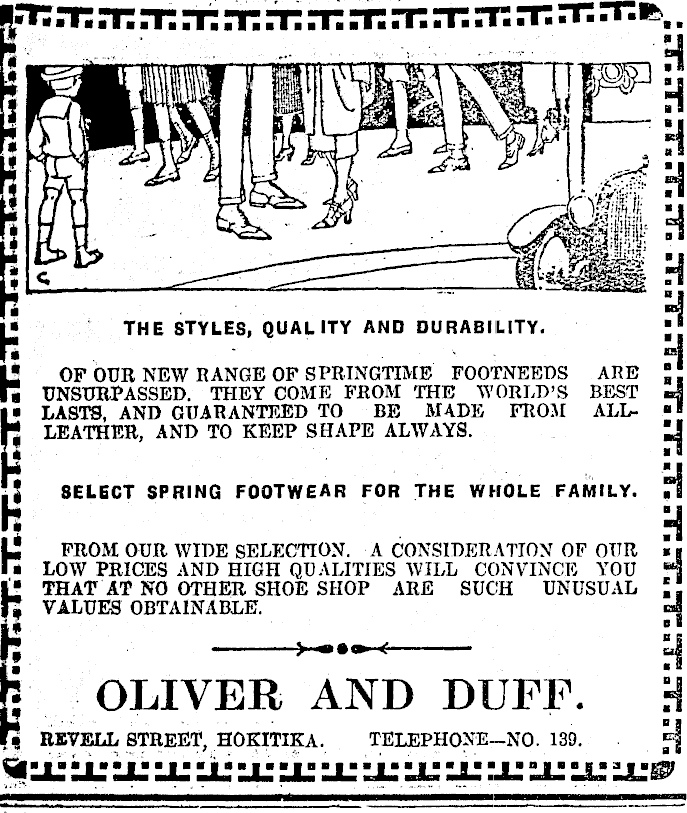 THE STYLES, QUALITY AND DURABILITY.

OF OUR NEW RANGE OF SPRINGTIME FOOTNEEDS ARE UNSURPASSED. THEY COME FROM THE WORLD'S BEST LASTS, AND GUARANTEED TO BE MADE FROM ALL-LEATHER, AND TO KEEP SHAPE ALWAYS.

SELECT SPRING FOOTWEAR FOR THE WHOLE FAMILY.

FROM OUR WIDE SELECTION. A CONSIDERATION OF OUR LOW PRICES AND HIGH QUALITIES WILL CONVINCE YOU THAT AT NO OTHER SHOE SHOP ARE SUCH UNUSUAL VALUES OBTAINABLE.

OLIVER AND DUFF.

REVELL STREET, HOKITIKA. TELEPHONE—NO. 139.